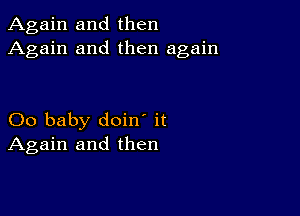 Again and then
Again and then again

Oo baby doin´ it
Again and then